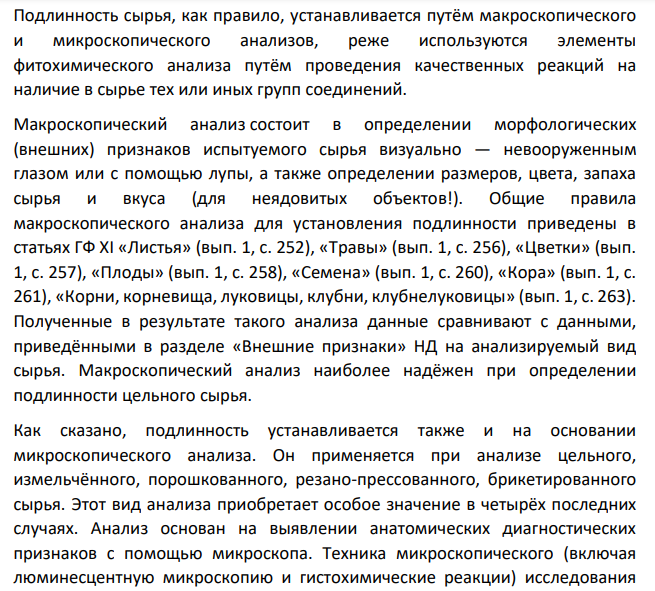 Подлинность сырья, как правило, устанавливается путём макроскопического и микроскопического анализов, реже используются элементы фитохимического анализа путём проведения качественных реакций на наличие в сырье тех или иных групп соединений.

Макроскопический анализ состоит в определении морфологических (внешних) признаков испытуемого сырья визуально — невооруженным глазом или с помощью лупы, а также определении размеров, цвета, запаха сырья и вкуса (для неядовитых объектов!). Общие правила макроскопического анализа для установления подлинности приведены в статьях ГФ XI «Листья» (вып. 1, с. 252), «Травы» (вып. 1, с. 256), «Цветки» (вып. 1, с. 257), «Плоды» (вып. 1, с. 258), «Семена» (вып. 1, с. 260), «Кора» (вып. 1, с. 261), «Корни, корневища, луковицы, клубни, клубнелуковицы» (вып. 1, с. 263). Полученные в результате такого анализа данные сравнивают с данными, приведёнными в разделе «Внешние признаки» НД на анализируемый вид сырья. Макроскопический анализ наиболее надёжен при определении подлинности цельного сырья.

Как сказано, подлинность устанавливается также и на основании микроскопического анализа. Он применяется при анализе цельного, измельчённого, порошкованного, резано-прессованного, брикетированного сырья. Этот вид анализа приобретает особое значение в четырёх последних случаях. Анализ основан на выявлении анатомических диагностических признаков с помощью микроскопа. Техника микроскопического (включая люминесцентную микроскопию и гистохимические реакции) исследования